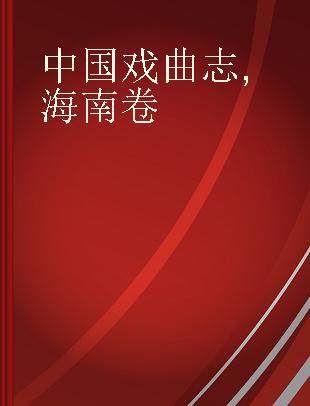 中国戏曲志, 海南卷